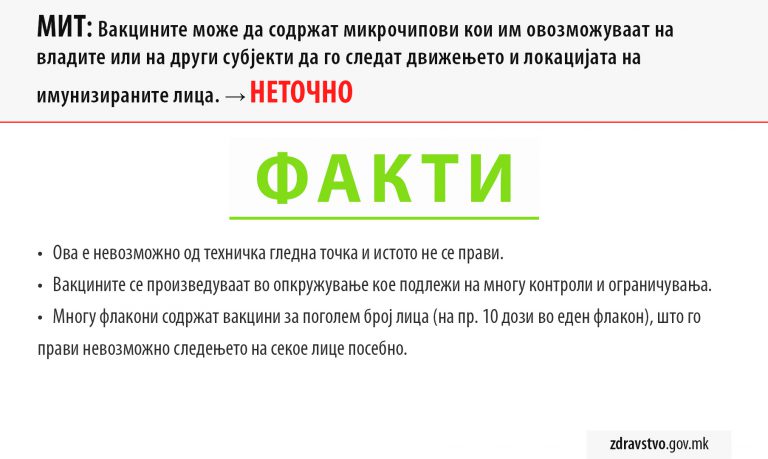 МИТ: Вакцините може да содржат микрочипови кои им овозможуваат на владите или на други субјекти да го следат движењето и локацијата на имунизираните лица. → НЕТОЧНО

ФАКТИ

• Ова е невозможно од техничка гледна точка и истото не се прави.
• Вакцините се произведуваат во опкружување кое подлежи на многу контроли и ограничувања.
• Многу флакони содржат вакцини за поголем број лица (на пр. 10 дози во еден флакон), што го прави невозможно следењето на секое лице посебно.

zdravstvo.gov.mk